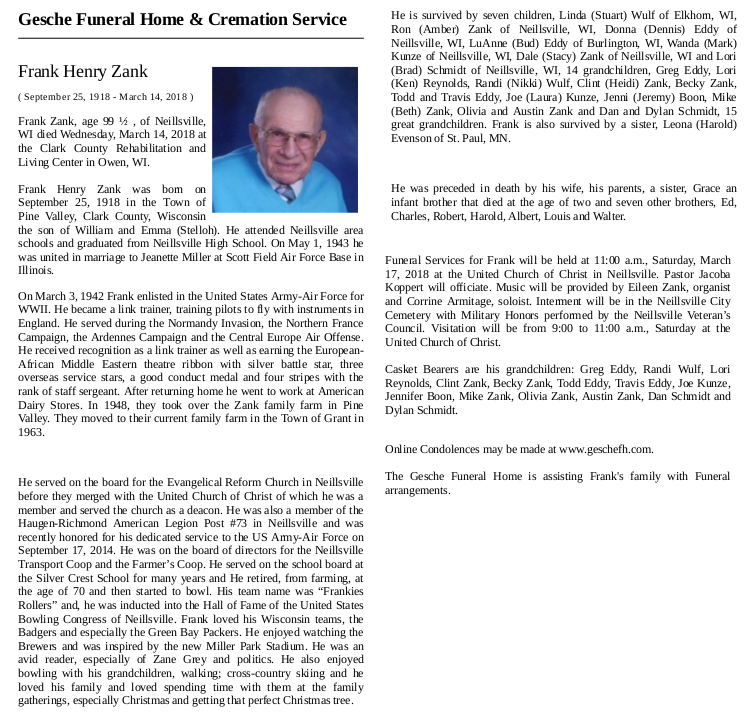 Gesche Funeral Home & Cremation Service

Frank Henry Zank

( September 25, 1918 - March 14, 2018 )

Frank Zank, age 99 ½ , of Neillsville, WI died Wednesday, March 14, 2018 at the Clark County Rehabilitation and Living Center in Owen, WI.

Frank Henry Zank was born on September 25, 1918 in the Town of Pine Valley, Clark County, Wisconsin the son of William and Emma (Stelloh). He attended Neillsville area schools and graduated from Neillsville High School. On May 1, 1943 he was united in marriage to Jeanette Miller at Scott Field Air Force Base in Illinois.

On March 3, 1942 Frank enlisted in the United States Army-Air Force for WWII. He became a link trainer, training pilots to fly with instruments in England. He served during the Normandy Invasion, the Northern France Campaign, the Ardennes Campaign and the Central Europe Air Offense. He received recognition as a link trainer as well as earning the European-African Middle Eastern theatre ribbon with silver battle star, three overseas service stars, a good conduct medal and four stripes with the rank of staff sergeant. After returning home he went to work at American Dairy Stores. In 1948, they took over the Zank family farm in Pine Valley. They moved to their current family farm in the Town of Grant in 1963.

He served on the board for the Evangelical Reform Church in Neillsville before they merged with the United Church of Christ of which he was a member and served the church as a deacon. He was also a member of the Haugen-Richmond American Legion Post #73 in Neillsville and was recently honored for his dedicated service to the US Army-Air Force on September 17, 2014. He was on the board of directors for the Neillsville Transport Coop and the Farmer's Coop. He served on the school board at the Silver Crest School for many years and He retired, from farming, at the age of 70 and then started to bowl. His team name was "Frankies Rollers" and, he was inducted into the Hall of Fame of the United States Bowling Congress of Neillsville. Frank loved his Wisconsin teams, the Badgers and especially the Green Bay Packers. He enjoyed watching the Brewers and was inspired by the new Miller Park Stadium. He was an avid reader, especially of Zane Grey and politics. He also enjoyed bowling with his grandchildren, walking; cross-country skiing and he loved his family and loved spending time with them at the family gatherings, especially Christmas and getting that perfect Christmas tree.

He is survived by seven children, Linda (Stuart) Wulf of Elkhom, WI, Ron (Amber) Zank of Neillsville, WI, Donna (Dennis) Eddy of Neillsville, WI, LuAnne (Bud) Eddy of Burlington, WI, Wanda (Mark) Kunze of Neillsville, WI, Dale (Stacy) Zank of Neillsville, WI and Lori (Brad) Schmidt of Neillsville, WI, 14 grandchildren, Greg Eddy, Lori (Ken) Reynolds, Randi (Nikki) Wulf, Clint (Heidi) Zank, Becky Zank, Todd and Travis Eddy, Joe (Laura) Kunze, Jenni (Jeremy) Boon, Mike (Beth) Zank, Olivia and Austin Zank and Dan and Dylan Schmidt, 15 great grandchildren. Frank is also survived by a sister, Leona (Harold) Evenson of St. Paul, MN.

He was preceded in death by his wife, his parents, a sister, Grace an infant brother that died at the age of two and seven other brothers, Ed, Charles, Robert, Harold, Albert, Louis and Walter.

Funeral Services for Frank will be held at 11:00 a.m., Saturday, March 17, 2018 at the United Church of Christ in Neillsville. Pastor Jacoba Koppert will officiate. Music will be provided by Eileen Zank, organist and Corrine Armitage, soloist. Interment will be in the Neillsville City Cemetery with Military Honors performed by the Neillsville Veteran's Council. Visitation will be from 9:00 to 11:00 a.m., Saturday at the United Church of Christ.

Casket Bearers are his grandchildren: Greg Eddy, Randi Wulf, Lori Reynolds, Clint Zank, Becky Zank, Todd Eddy, Travis Eddy, Joe Kunze, Jennifer Boon, Mike Zank, Olivia Zank, Austin Zank, Dan Schmidt and Dylan Schmidt.

Online Condolences may be made at www.geschefh.com.

The Gesche Funeral Home is assisting Frank's family with Funeral arrangements.